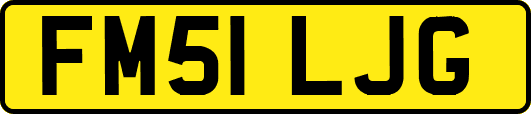 FM51 LJG